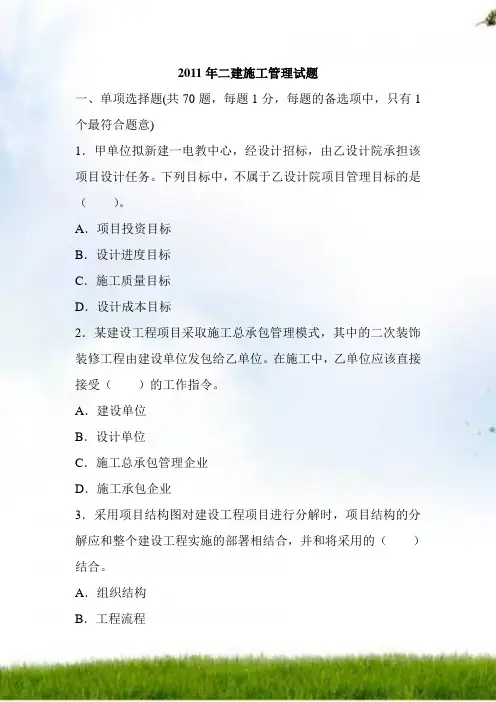 2011年二建施工管理试题

一、单项选择题(共70题，每题1分，每题的备选项中，只有1个最符合题意)

1.甲单位拟新建一电教中心，经设计招标，由乙设计院承担该项目设计任务。下列目标中，不属于乙设计院项目管理目标的是（　　）。

A.项目投资目标

B.设计进度目标

C.施工质量目标

D.设计成本目标

2.某建设工程项目采取施工总承包管理模式，其中的二次装饰装修工程由建设单位发包给乙单位。在施工中，乙单位应该直接接受（　　）的工作指令。

A.建设单位

B.设计单位

C.施工总承包管理企业

D.施工承包企业

3.采用项目结构图对建设工程项目进行分解时，项目结构的分解应和整个建设工程实施的部署相结合，并和将采用的（　　）结合。

A.组织结构

B.工程流程